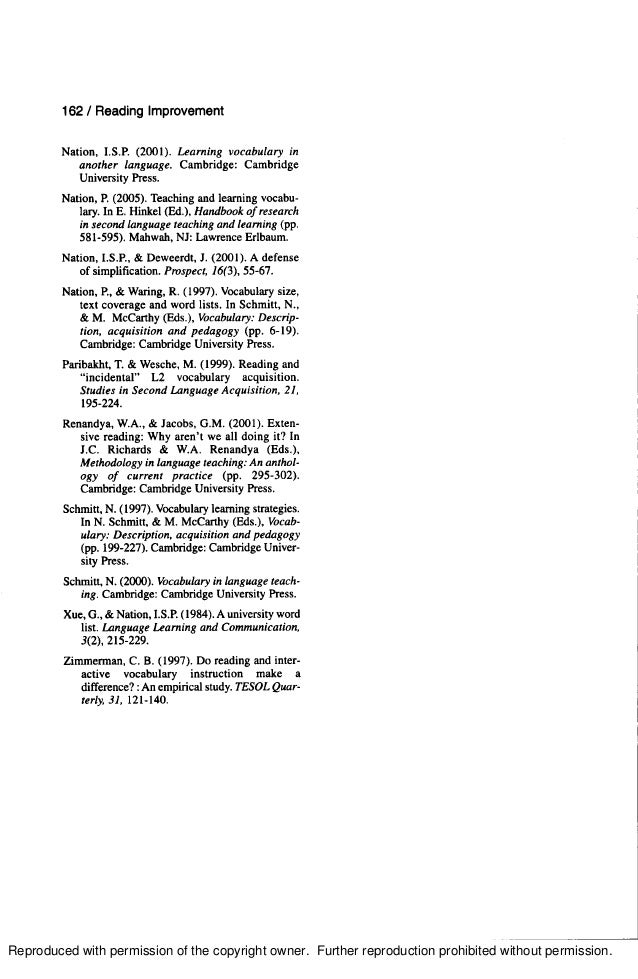 162 / Reading Improvement

Nation, I.S.P. (2001). Learning vocabulary in another language. Cambridge: Cambridge University Press.

Nation, P. (2005). Teaching and learning vocabulary. In E. Hinkel (Ed.), Handbook of research in second language teaching and learning (pp. 581-595). Mahwah, NJ: Lawrence Erlbaum.

Nation, I.S.P., & Deweerdt, J. (2001). A defense of simplification. Prospect, 16(3), 55-67.

Nation, P., & Waring, R. (1997). Vocabulary size, text coverage and word lists. In Schmitt, N., & M. McCarthy (Eds.), Vocabulary: Description, acquisition and pedagogy (pp. 6-19). Cambridge: Cambridge University Press.

Paribakht, T. & Wesche, M. (1999). Reading and "incidental" L2 vocabulary acquisition. Studies in Second Language Acquisition, 21, 195-224.

Renandya, W.A., & Jacobs, G.M. (2001). Extensive reading: Why aren't we all doing it? In J.C. Richards & W.A. Renandya (Eds.), Methodology in language teaching: An anthology of current practice (pp. 295-302). Cambridge: Cambridge University Press.

Schmitt, N. (1997). Vocabulary learning strategies. In N. Schmitt, & M. McCarthy (Eds.), Vocabulary: Description, acquisition and pedagogy (pp. 199-227). Cambridge: Cambridge University Press.

Schmitt, N. (2000). Vocabulary in language teaching. Cambridge: Cambridge University Press.

Xue, G., & Nation, I.S.P. (1984). A university word list. Language Learning and Communication, 3(2), 215-229.

Zimmerman, C. B. (1997). Do reading and interactive vocabulary instruction make a difference? : An empirical study. TESOL Quarterly, 31, 121-140.

Reproduced with permission of the copyright owner. Further reproduction prohibited without permission.